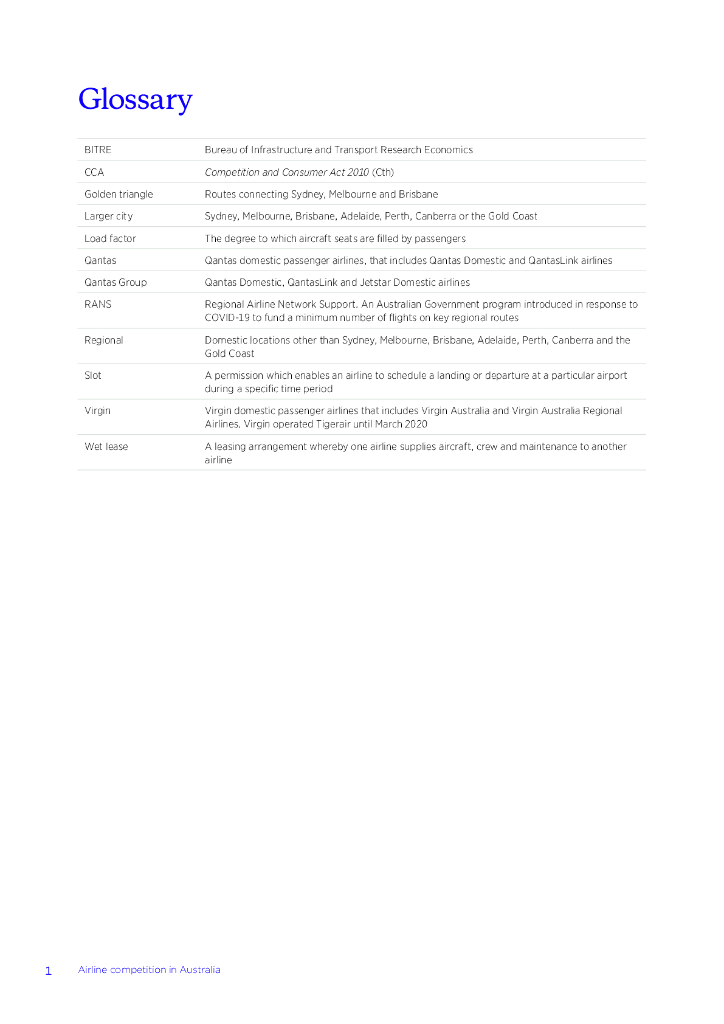 Glossary

| | |
|---|---|
| BITRE | Bureau of Infrastructure and Transport Research Economics |
| CCA | Competition and Consumer Act 2010 (Cth) |
| Golden triangle | Routes connecting Sydney, Melbourne and Brisbane |
| Larger city | Sydney, Melbourne, Brisbane, Adelaide, Perth, Canberra or the Gold Coast |
| Load factor | The degree to which aircraft seats are filled by passengers |
| Qantas | Qantas domestic passenger airlines, that includes Qantas Domestic and QantasLink airlines |
| Qantas Group | Qantas Domestic, QantasLink and Jetstar Domestic airlines |
| RANS | Regional Airline Network Support. An Australian Government program introduced in response to COVID-19 to fund a minimum number of flights on key regional routes |
| Regional | Domestic locations other than Sydney, Melbourne, Brisbane, Adelaide, Perth, Canberra and the Gold Coast |
| Slot | A permission which enables an airline to schedule a landing or departure at a particular airport during a specific time period |
| Virgin | Virgin domestic passenger airlines that includes Virgin Australia and Virgin Australia Regional Airlines. Virgin operated Tigerair until March 2020 |
| Wet lease | A leasing arrangement whereby one airline supplies aircraft, crew and maintenance to another airline |

1 Airline competition in Australia